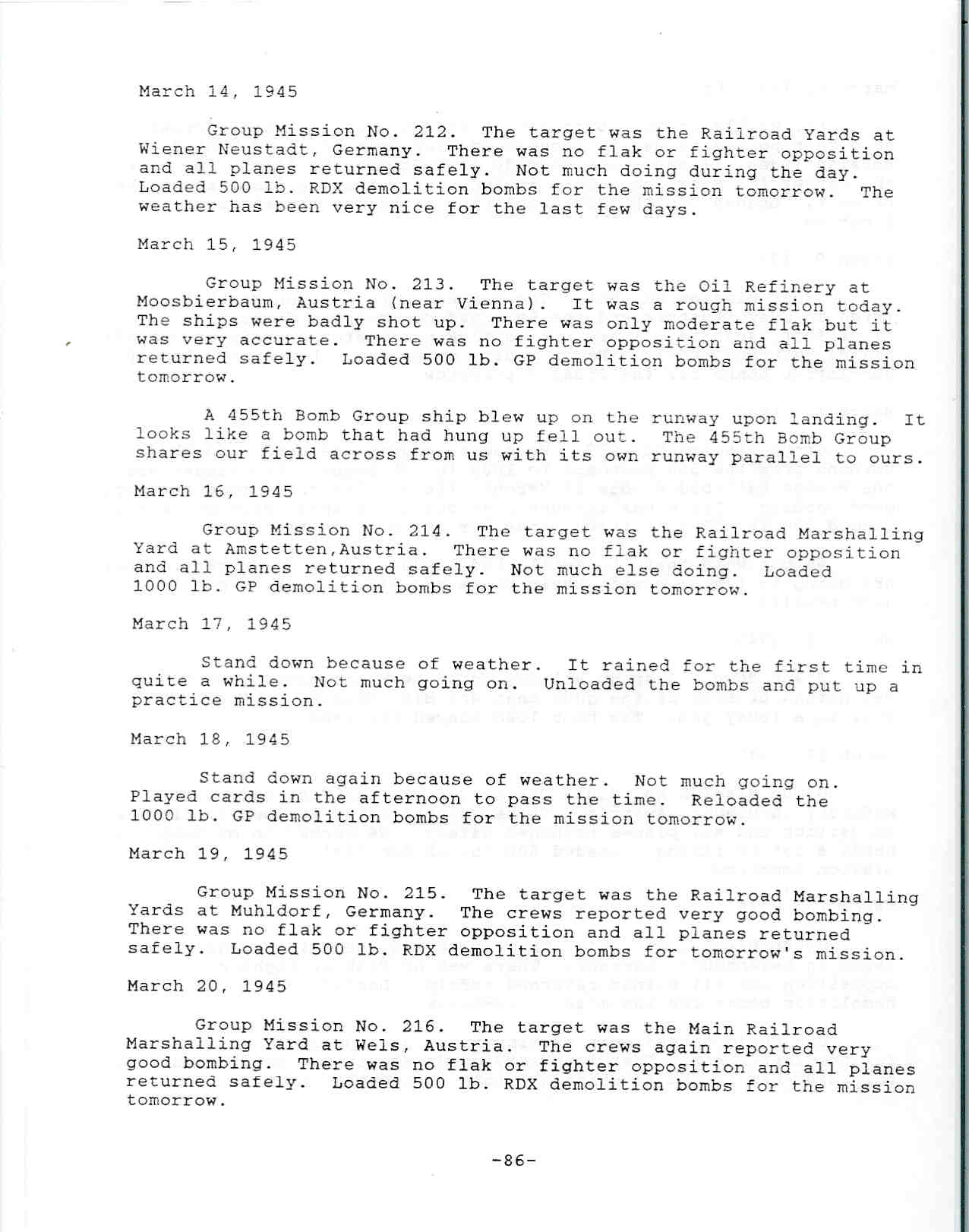 March 14, 1945

Group Mission No. 212. The target was the Railroad Yards at Wiener Neustadt, Germany. There was no flak or fighter opposition and all planes returned safely. Not much doing during the day. Loaded 500 lb. RDX demolition bombs for the mission tomorrow. The weather has been very nice for the last few days.

March 15, 1945

Group Mission No. 213. The target was the Oil Refinery at Moosbierbaum, Austria (near Vienna). It was a rough mission today. The ships were badly shot up. There was only moderate flak but it was very accurate. There was no fighter opposition and all planes returned safely. Loaded 500 lb. GP demolition bombs for the mission tomorrow.

A 455th Bomb Group ship blew up on the runway upon landing. It looks like a bomb that had hung up fell out. The 455th Bomb Group shares our field across from us with its own runway parallel to ours.

March 16, 1945

Group Mission No. 214. The target was the Railroad Marshalling Yard at Amstetten,Austria. There was no flak or fighter opposition and all planes returned safely. Not much else doing. Loaded 1000 lb. GP demolition bombs for the mission tomorrow.

March 17, 1945

Stand down because of weather. It rained for the first time in quite a while. Not much going on. Unloaded the bombs and put up a practice mission.

March 18, 1945

Stand down again because of weather. Not much going on. Played cards in the afternoon to pass the time. Reloaded the 1000 lb. GP demolition bombs for the mission tomorrow.

March 19, 1945

Group Mission No. 215. The target was the Railroad Marshalling Yards at Muhldorf, Germany. The crews reported very good bombing. There was no flak or fighter opposition and all planes returned safely. Loaded 500 lb. RDX demolition bombs for tomorrow's mission.

March 20, 1945

Group Mission No. 216. The target was the Main Railroad Marshalling Yard at Wels, Austria. The crews again reported very good bombing. There was no flak or fighter opposition and all planes returned safely. Loaded 500 lb. RDX demolition bombs for the mission tomorrow.

-86-